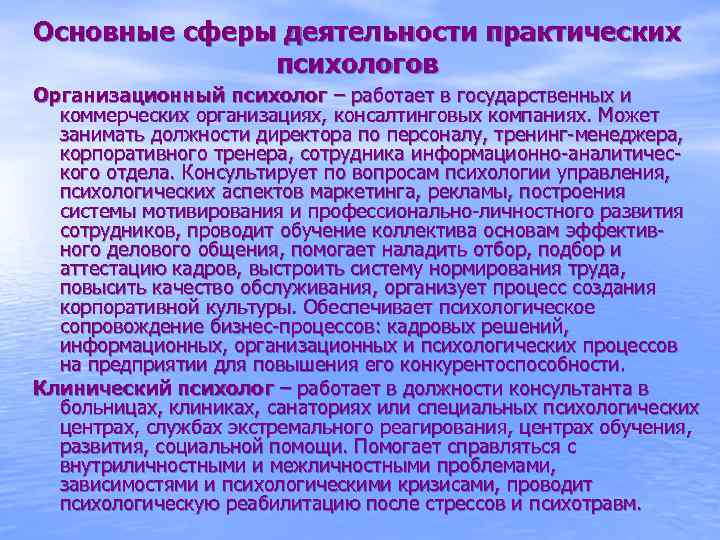 Основные сферы деятельности практических психологов

Организационный психолог – работает в государственных и коммерческих организациях, консалтинговых компаниях. Может занимать должности директора по персоналу, тренинг-менеджера, корпоративного тренера, сотрудника информационно-аналитического отдела. Консультирует по вопросам психологии управления, психологических аспектов маркетинга, рекламы, построения системы мотивирования и профессионально-личностного развития сотрудников, проводит обучение коллектива основам эффективного делового общения, помогает наладить отбор, подбор и аттестацию кадров, выстроить систему нормирования труда, повысить качество обслуживания, организует процесс создания корпоративной культуры. Обеспечивает психологическое сопровождение бизнес-процессов: кадровых решений, информационных, организационных и психологических процессов на предприятии для повышения его конкурентоспособности.

Клинический психолог – работает в должности консультанта в больницах, клиниках, санаториях или специальных психологических центрах, службах экстремального реагирования, центрах обучения, развития, социальной помощи. Помогает справляться с внутриличностными и межличностными проблемами, зависимостями и психологическими кризисами, проводит психологическую реабилитацию после стрессов и психотравм.